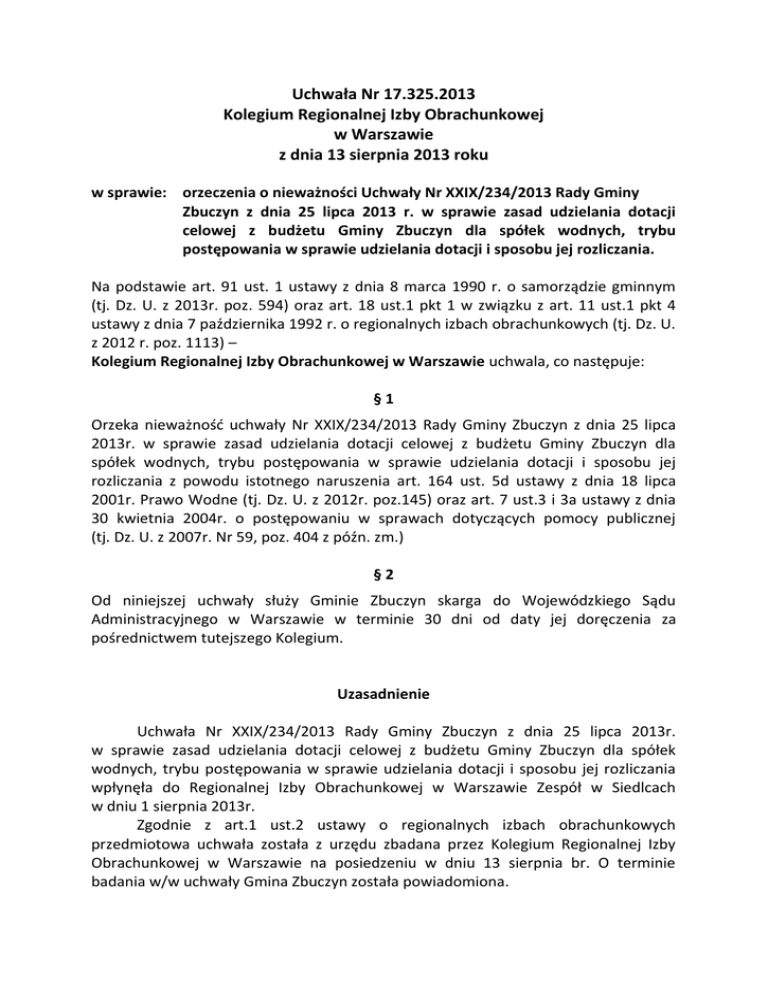 Uchwała Nr 17.325.2013
Kolegium Regionalnej Izby Obrachunkowej
w Warszawie
z dnia 13 sierpnia 2013 roku

w sprawie: orzeczenia o nieważności Uchwały Nr XXIX/234/2013 Rady Gminy Zbuczyn z dnia 25 lipca 2013 r. w sprawie zasad udzielania dotacji celowej z budżetu Gminy Zbuczyn dla spółek wodnych, trybu postępowania w sprawie udzielania dotacji i sposobu jej rozliczania.

Na podstawie art. 91 ust. 1 ustawy z dnia 8 marca 1990 r. o samorządzie gminnym (tj. Dz. U. z 2013r. poz. 594) oraz art. 18 ust.1 pkt 1 w związku z art. 11 ust.1 pkt 4 ustawy z dnia 7 października 1992 r. o regionalnych izbach obrachunkowych (tj. Dz. U. z 2012 r. poz. 1113) –
Kolegium Regionalnej Izby Obrachunkowej w Warszawie uchwala, co następuje:

§ 1

Orzeka nieważność uchwały Nr XXIX/234/2013 Rady Gminy Zbuczyn z dnia 25 lipca 2013r. w sprawie zasad udzielania dotacji celowej z budżetu Gminy Zbuczyn dla spółek wodnych, trybu postępowania w sprawie udzielania dotacji i sposobu jej rozliczania z powodu istotnego naruszenia art. 164 ust. 5d ustawy z dnia 18 lipca 2001r. Prawo Wodne (tj. Dz. U. z 2012r. poz.145) oraz art. 7 ust.3 i 3a ustawy z dnia 30 kwietnia 2004r. o postępowaniu w sprawach dotyczących pomocy publicznej (tj. Dz. U. z 2007r. Nr 59, poz. 404 z późn. zm.)

§ 2

Od niniejszej uchwały służy Gminie Zbuczyn skarga do Wojewódzkiego Sądu Administracyjnego w Warszawie w terminie 30 dni od daty jej doręczenia za pośrednictwem tutejszego Kolegium.

Uzasadnienie

Uchwała Nr XXIX/234/2013 Rady Gminy Zbuczyn z dnia 25 lipca 2013r. w sprawie zasad udzielania dotacji celowej z budżetu Gminy Zbuczyn dla spółek wodnych, trybu postępowania w sprawie udzielania dotacji i sposobu jej rozliczania wpłynęła do Regionalnej Izby Obrachunkowej w Warszawie Zespół w Siedlcach w dniu 1 sierpnia 2013r.

Zgodnie z art.1 ust.2 ustawy o regionalnych izbach obrachunkowych przedmiotowa uchwała została z urzędu zbadana przez Kolegium Regionalnej Izby Obrachunkowej w Warszawie na posiedzeniu w dniu 13 sierpnia br. O terminie badania w/w uchwały Gmina Zbuczyn została powiadomiona.